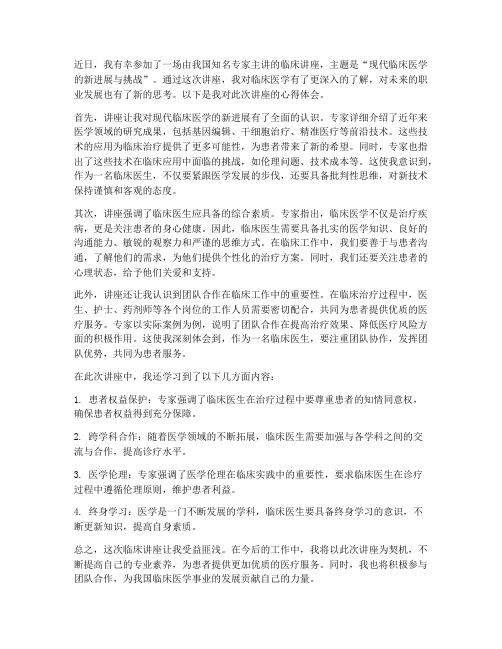 近日，我有幸参加了一场由我国知名专家主讲的临床讲座，主题是“现代临床医学的新进展与挑战”。通过这次讲座，我对临床医学有了更深入的了解，对未来的职业发展也有了新的思考。以下是我对此次讲座的心得体会。

首先，讲座让我对现代临床医学的新进展有了全面的认识。专家详细介绍了近年来医学领域的研究成果，包括基因编辑、干细胞治疗、精准医疗等前沿技术。这些技术的应用为临床治疗提供了更多可能性，为患者带来了新的希望。同时，专家也指出了这些技术在临床应用中面临的挑战，如伦理问题、技术成本等。这使我意识到，作为一名临床医生，不仅要紧跟医学发展的步伐，还要具备批判性思维，对新技术保持谨慎和客观的态度。

其次，讲座强调了临床医生应具备的综合素质。专家指出，临床医学不仅是治疗疾病，更是关注患者的身心健康。因此，临床医生需要具备扎实的医学知识、良好的沟通能力、敏锐的观察力和严谨的思维方式。在临床工作中，我们要善于与患者沟通，了解他们的需求，为他们提供个性化的治疗方案。同时，我们还要关注患者的心理状态，给予他们关爱和支持。

此外，讲座还让我认识到团队合作在临床工作中的重要性。在临床治疗过程中，医生、护士、药剂师等各个岗位的工作人员需要密切配合，共同为患者提供优质的医疗服务。专家以实际案例为例，说明了团队合作在提高治疗效果、降低医疗风险方面的积极作用。这使我深刻体会到，作为一名临床医生，要注重团队协作，发挥团队优势，共同为患者服务。

在此次讲座中，我还学习到了以下几方面内容：

1. 患者权益保护：专家强调了临床医生在治疗过程中要尊重患者的知情同意权，确保患者权益得到充分保障。

2. 跨学科合作：随着医学领域的不断拓展，临床医生需要加强与各学科之间的交流与合作，提高诊疗水平。

3. 医学伦理：专家强调了医学伦理在临床实践中的重要性，要求临床医生在诊疗过程中遵循伦理原则，维护患者利益。

4. 终身学习：医学是一门不断发展的学科，临床医生要具备终身学习的意识，不断更新知识，提高自身素质。

总之，这次临床讲座让我受益匪浅。在今后的工作中，我将以此次讲座为契机，不断提高自己的专业素养，为患者提供更加优质的医疗服务。同时，我也将积极参与团队合作，为我国临床医学事业的发展贡献自己的力量。